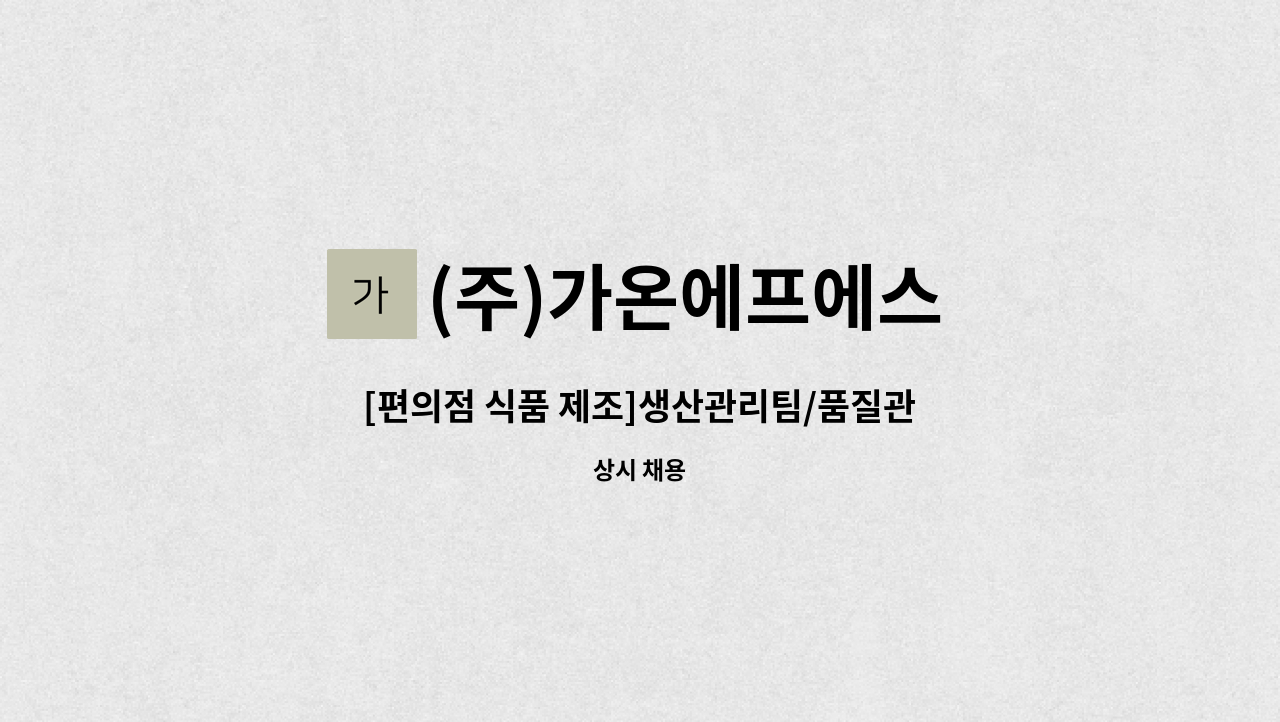 가 (주)가온에프에스

[편의점 식품 제조]생산관리팀/품질관

상시 채용